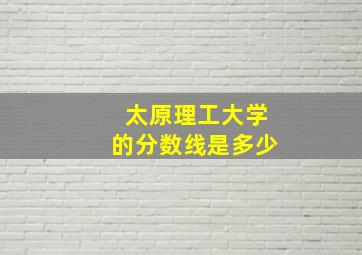 太原理工大学
的分数线是多少